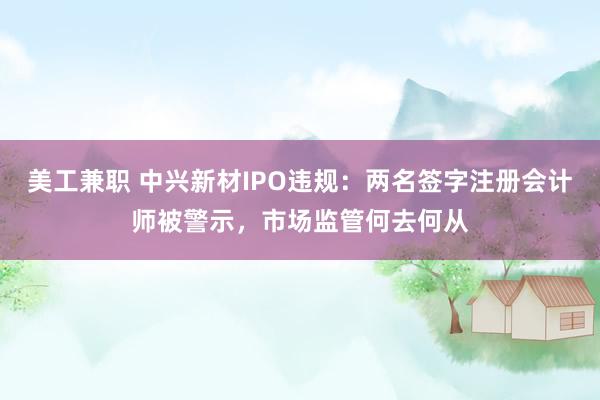 美工兼职 中兴新材IPO违规：两名签字注册会计师被警示，市场监管何去何从